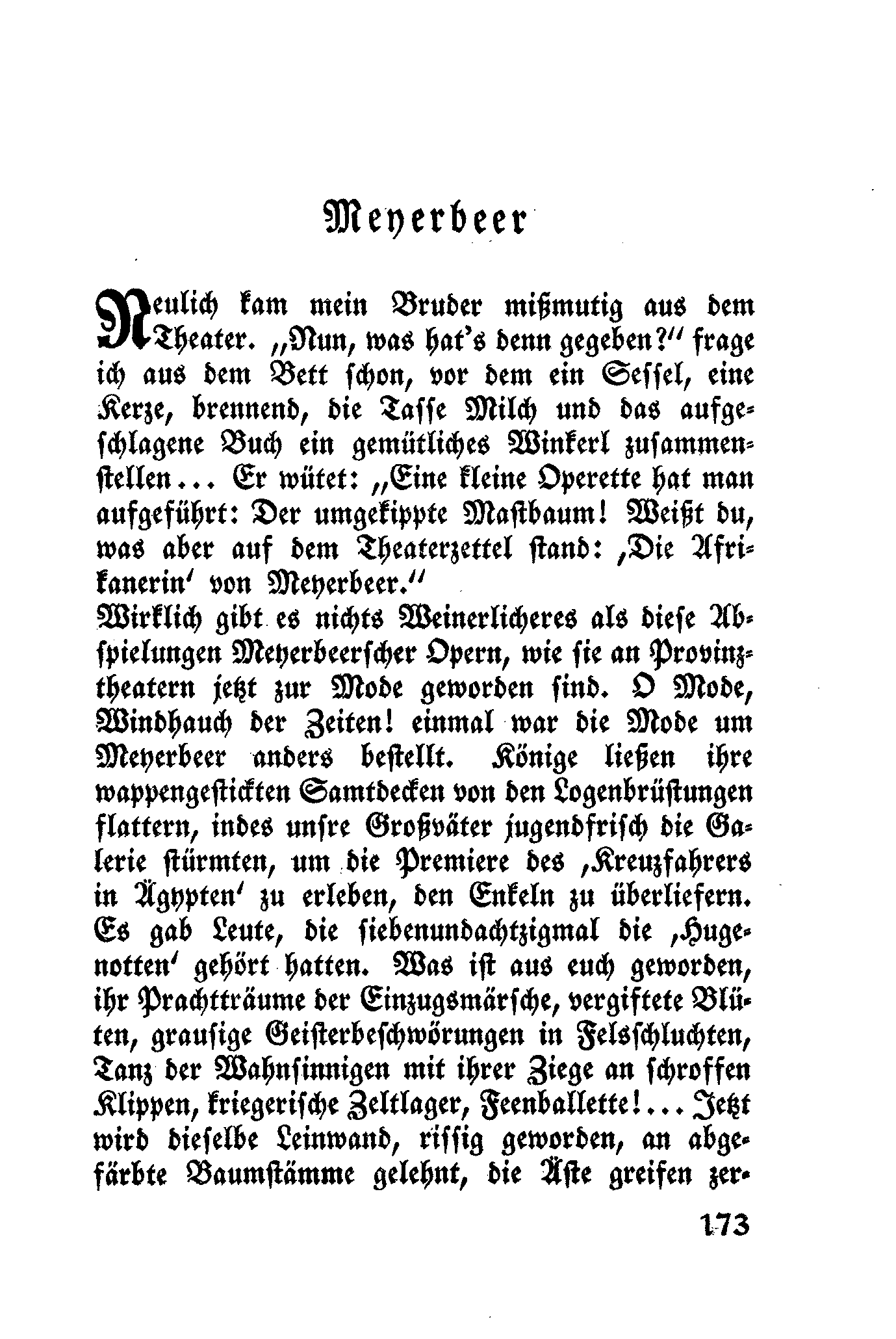 Meyerbeer

Neulich kam mein Bruder mißmutig aus dem Theater. „Nun, was hat's denn gegeben?" frage ich aus dem Bett schon, vor dem ein Sessel, eine Kerze, brennend, die Tasse Milch und das aufgeschlagene Buch ein gemütliches Winkerl zusammenstellen... Er wütet: „Eine kleine Operette hat man aufgeführt: Der umgekippte Mastbaum! Weißt du, was aber auf dem Theaterzettel stand: ‚Die Afrikanerin' von Meyerbeer."
Wirklich gibt es nichts Weinerlicheres als diese Abspielungen Meyerbeerscher Opern, wie sie an Provinztheatern jetzt zur Mode geworden sind. O Mode, Windhauch der Zeiten! einmal war die Mode um Meyerbeer anders bestellt. Könige ließen ihre wappengestickten Samtdecken von den Logenbrüstungen flattern, indes unsre Großväter jugendfrisch die Galerie stürmten, um die Premiere des ‚Kreuzfahrers in Ägypten' zu erleben, den Enkeln zu überliefern. Es gab Leute, die siebenundachtzigmal die ‚Hugenotten' gehört hatten. Was ist aus euch geworden, ihr Prachtträume der Einzugsmärsche, vergiftete Blüten, grausige Geisterbeschwörungen in Felsschluchten, Tanz der Wahnsinnigen mit ihrer Ziege an schroffen Klippen, kriegerische Zeltlager, Feenballette!... Jetzt wird dieselbe Leinwand, rissig geworden, an abgefärbte Baumstämme gelehnt, die Äste greifen zer-

173